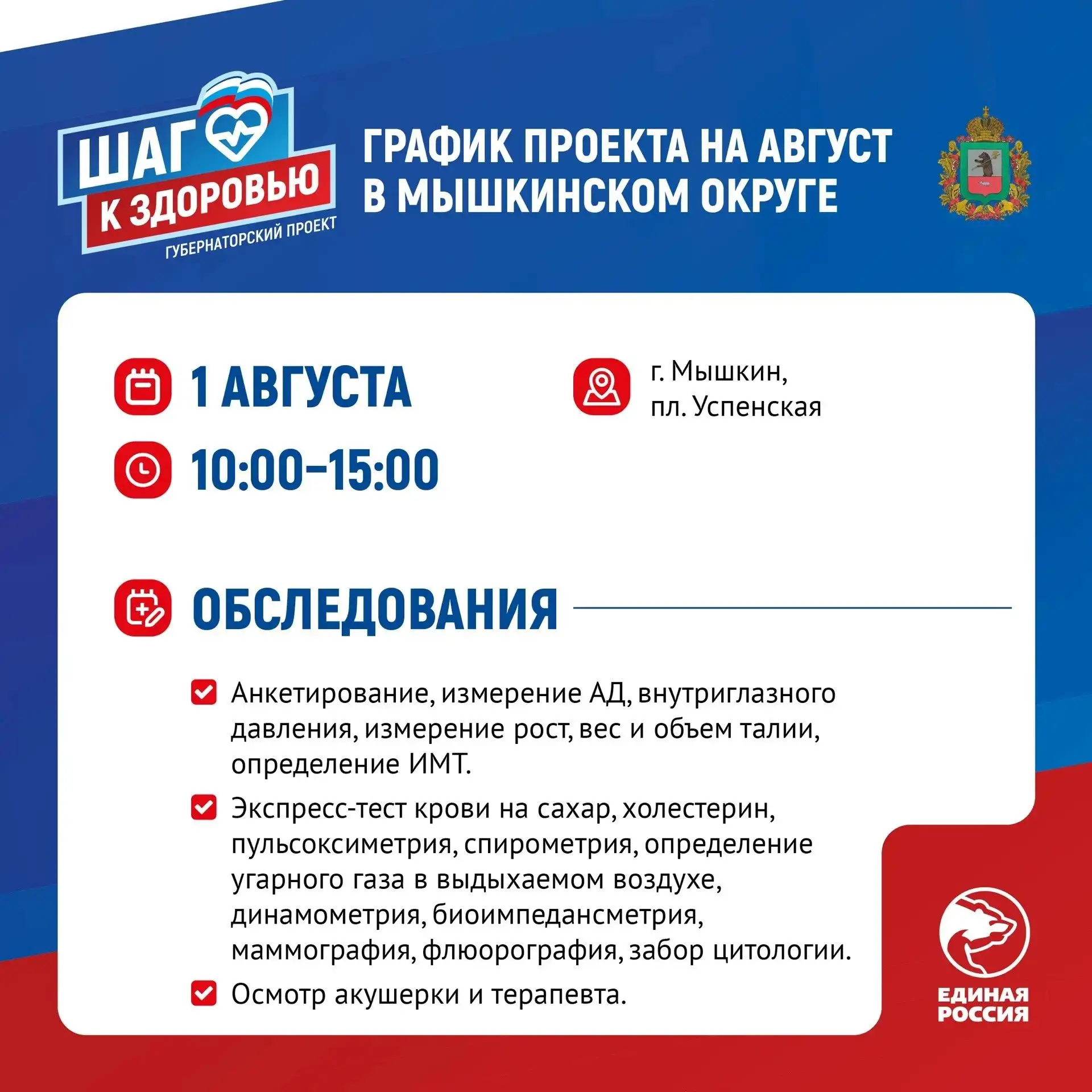 ШАГ К ЗДОРОВЬЮ
ГУБЕРНАТОРСКИЙ ПРОЕКТ

ГРАФИК ПРОЕКТА НА АВГУСТ В МЫШКИНСКОМ ОКРУГЕ

1 АВГУСТА

10:00–15:00

г. Мышкин, пл. Успенская

ОБСЛЕДОВАНИЯ

Анкетирование, измерение АД, внутриглазного давления, измерение рост, вес и объем талии, определение ИМТ.

Экспресс-тест крови на сахар, холестерин, пульсоксиметрия, спирометрия, определение угарного газа в выдыхаемом воздухе, динамометрия, биоимпедансметрия, маммография, флюорография, забор цитологии.

Осмотр акушерки и терапевта.

ЕДИНАЯ РОССИЯ